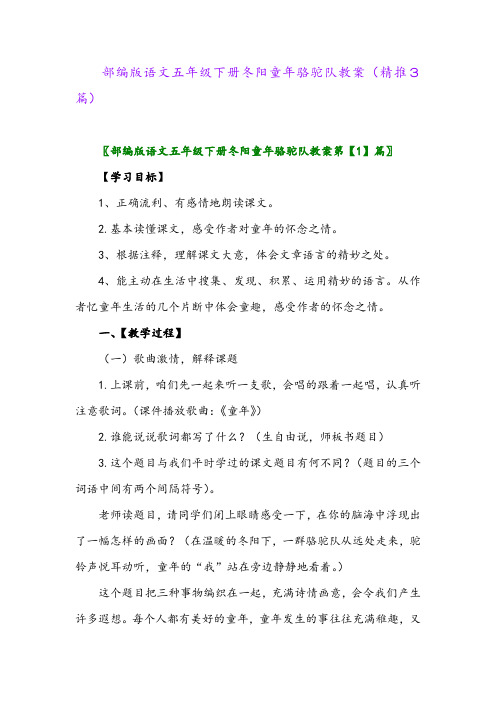 部编版语文五年级下册冬阳童年骆驼队教案（精推3篇）

〖部编版语文五年级下册冬阳童年骆驼队教案第【1】篇〗

【学习目标】

1、正确流利、有感情地朗读课文。

2.基本读懂课文，感受作者对童年的怀念之情。

3、根据注释，理解课文大意，体会文章语言的精妙之处。

4、能主动在生活中搜集、发现、积累、运用精妙的语言。从作者忆童年生活的几个片断中体会童趣，感受作者的怀念之情。

一、【教学过程】

（一）歌曲激情，解释课题

1.上课前，咱们先一起来听一支歌，会唱的跟着一起唱，认真听注意歌词。(课件播放歌曲：《童年》)

2.谁能说说歌词都写了什么？（生自由说，师板书题目）

3.这个题目与我们平时学过的课文题目有何不同？(题目的三个词语中间有两个间隔符号)。

老师读题目，请同学们闭上眼睛感受一下，在你的脑海中浮现出了一幅怎样的画面？（在温暖的冬阳下，一群骆驼队从远处走来，驼铃声悦耳动听，童年的“我”站在旁边静静地看着。）

这个题目把三种事物编织在一起，充满诗情画意，会令我们产生许多遐想。每个人都有美好的童年，童年发生的事往往充满稚趣，又